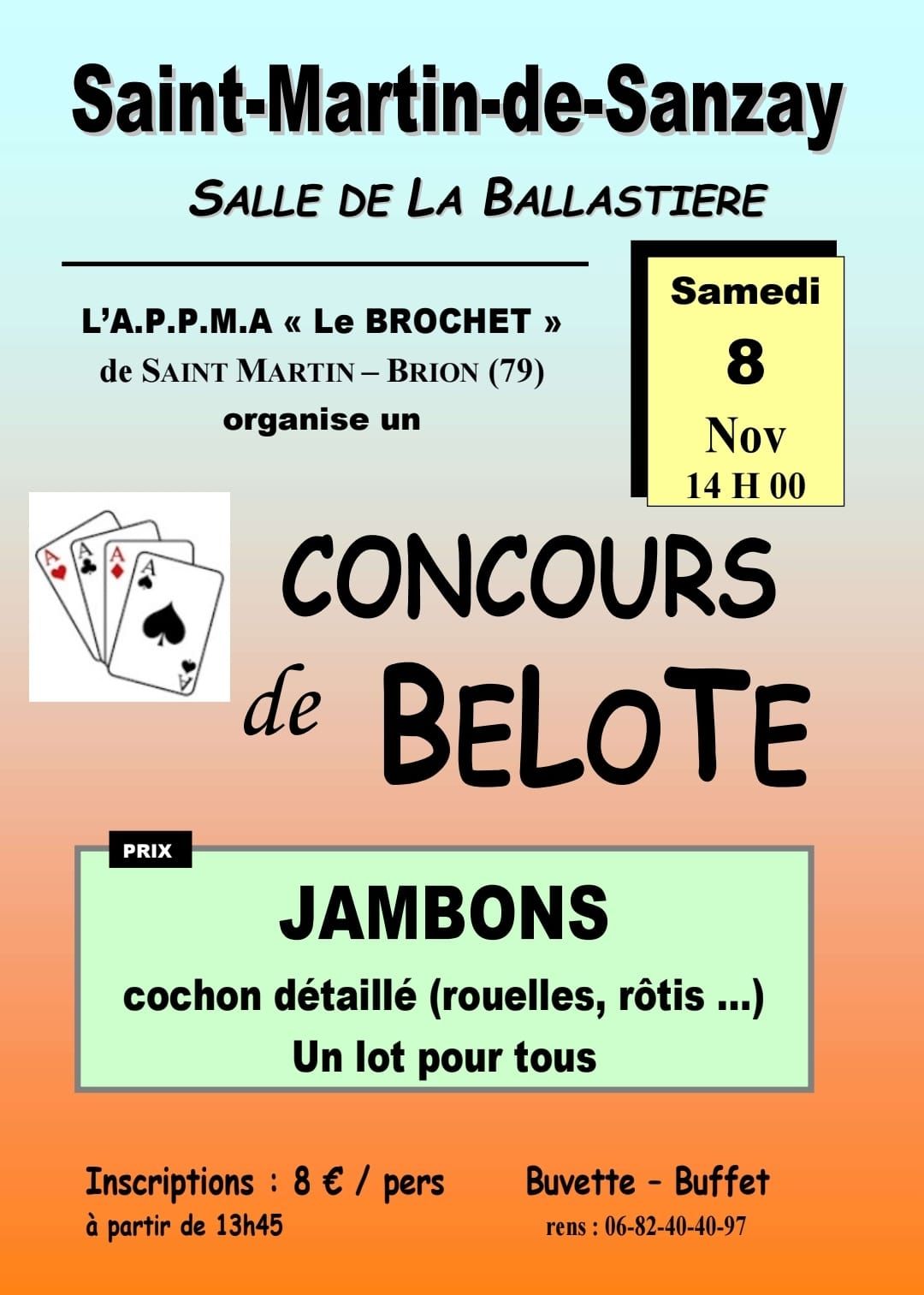 Saint-Martin-de-Sanzay

SALLE DE LA BALLASTIERE

L'A.P.P.M.A « Le BROCHET »
de SAINT MARTIN – BRION (79)
organise un

Samedi
8
Nov
14 H 00

CONCOURS
de BELOTE

PRIX

JAMBONS
cochon détaillé (rouelles, rôtis ...)
Un lot pour tous

Inscriptions : 8 € / pers
à partir de 13h45

Buvette - Buffet
rens : 06-82-40-40-97